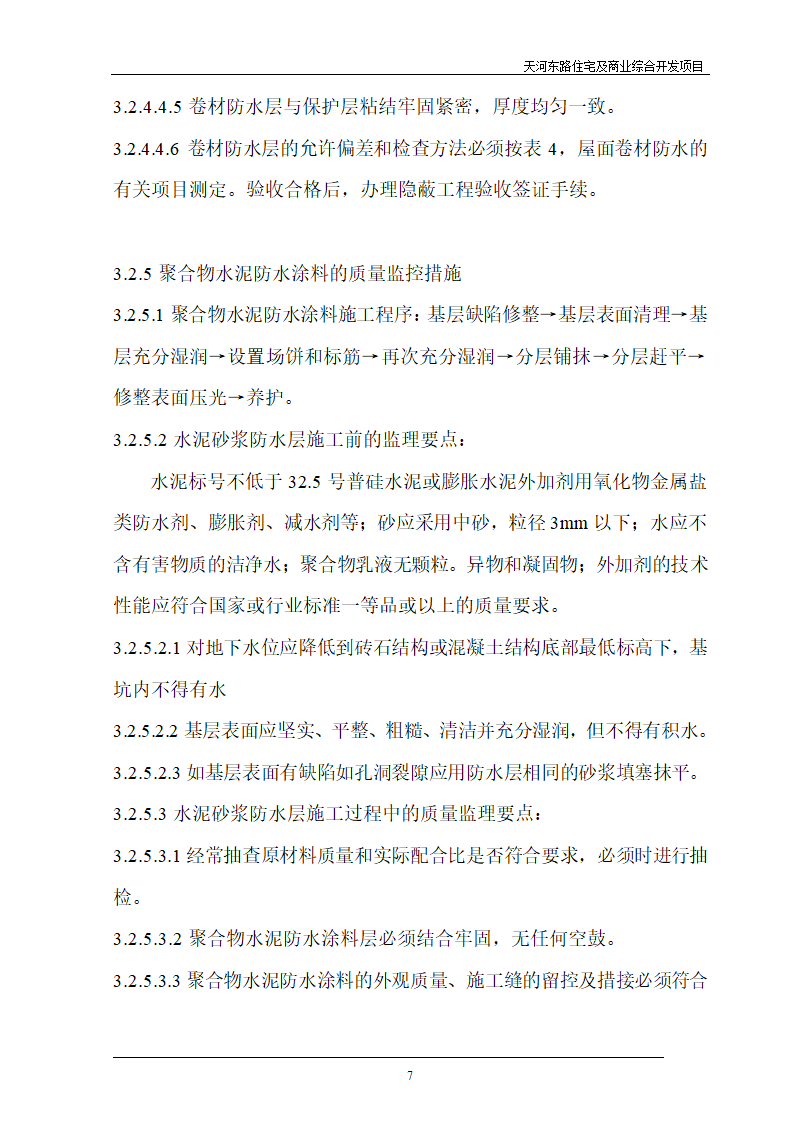 天河东路住宅及商业综合开发项目

3.2.4.4.5 卷材防水层与保护层粘结牢固紧密，厚度均匀一致。

3.2.4.4.6 卷材防水层的允许偏差和检查方法必须按表 4，屋面卷材防水的有关项目测定。验收合格后，办理隐蔽工程验收签证手续。

3.2.5 聚合物水泥防水涂料的质量监控措施

3.2.5.1 聚合物水泥防水涂料施工程序：基层缺陷修整→基层表面清理→基层充分湿润→设置场饼和标筋→再次充分湿润→分层铺抹→分层赶平→修整表面压光→养护。

3.2.5.2 水泥砂浆防水层施工前的监理要点：

水泥标号不低于 32.5 号普硅水泥或膨胀水泥外加剂用氧化物金属盐类防水剂、膨胀剂、减水剂等；砂应采用中砂，粒径 3mm 以下；水应不含有害物质的洁净水；聚合物乳液无颗粒。异物和凝固物；外加剂的技术性能应符合国家或行业标准一等品或以上的质量要求。

3.2.5.2.1 对地下水位应降低到砖石结构或混凝土结构底部最低标高下，基坑内不得有水

3.2.5.2.2 基层表面应坚实、平整、粗糙、清洁并充分湿润，但不得有积水。

3.2.5.2.3 如基层表面有缺陷如孔洞裂隙应用防水层相同的砂浆填塞抹平。

3.2.5.3 水泥砂浆防水层施工过程中的质量监理要点：

3.2.5.3.1 经常抽查原材料质量和实际配合比是否符合要求，必须时进行抽检。

3.2.5.3.2 聚合物水泥防水涂料层必须结合牢固，无任何空鼓。

3.2.5.3.3 聚合物水泥防水涂料的外观质量、施工缝的留控及措接必须符合

7